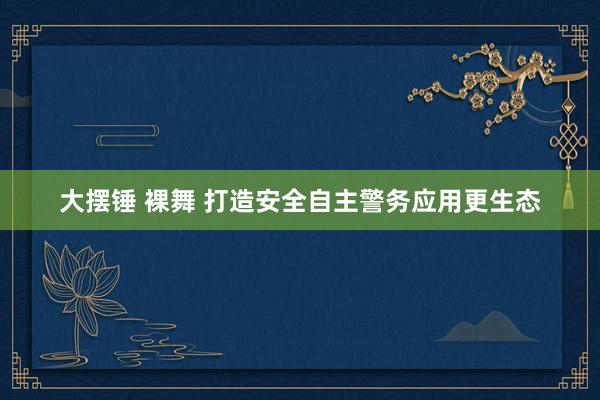 大摆锤 裸舞 打造安全自主警务应用更生态